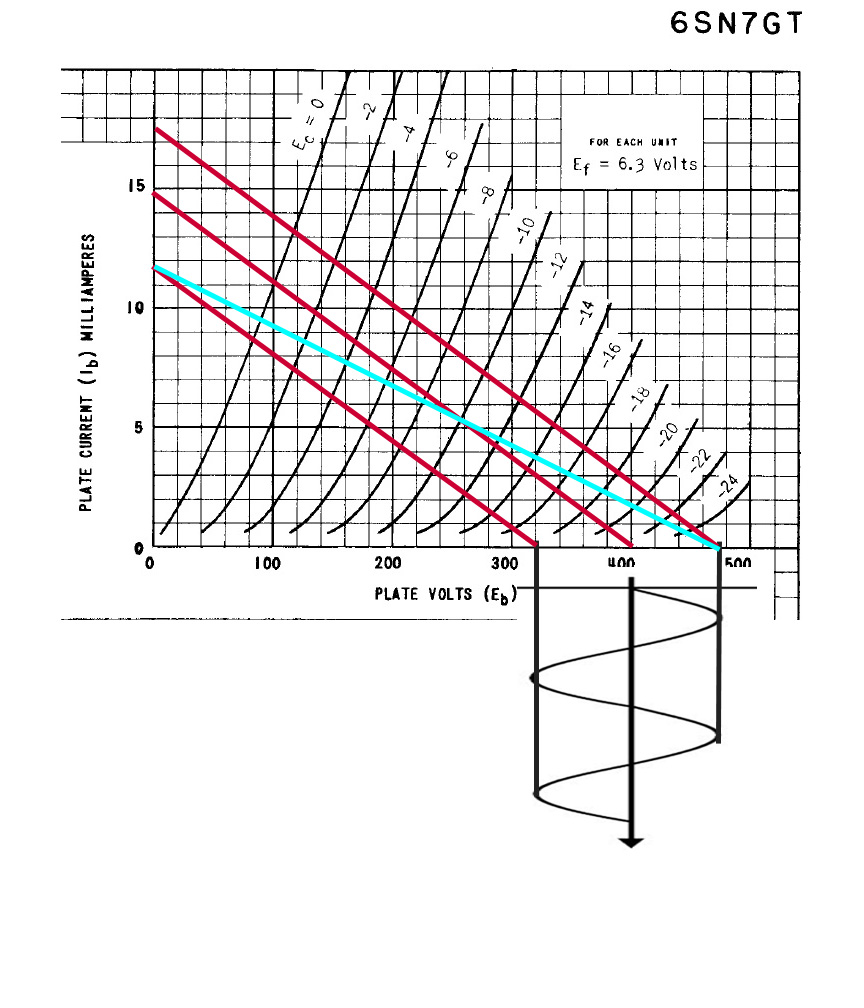 6SN7GT

FOR EACH UNIT
$E_f = 6.3$ Volts

$E_c = 0$
-2
-4
-6
-8
-10
-12
-14
-16
-18
-20
-22
-24

PLATE CURRENT ($I_b$) MILLIAMPERES

15
10
5
0

0
100
200
300
400
500

PLATE VOLTS ($E_b$)